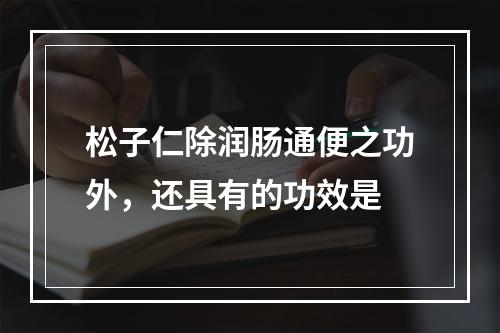 松子仁除润肠通便之功外，还具有的功效是